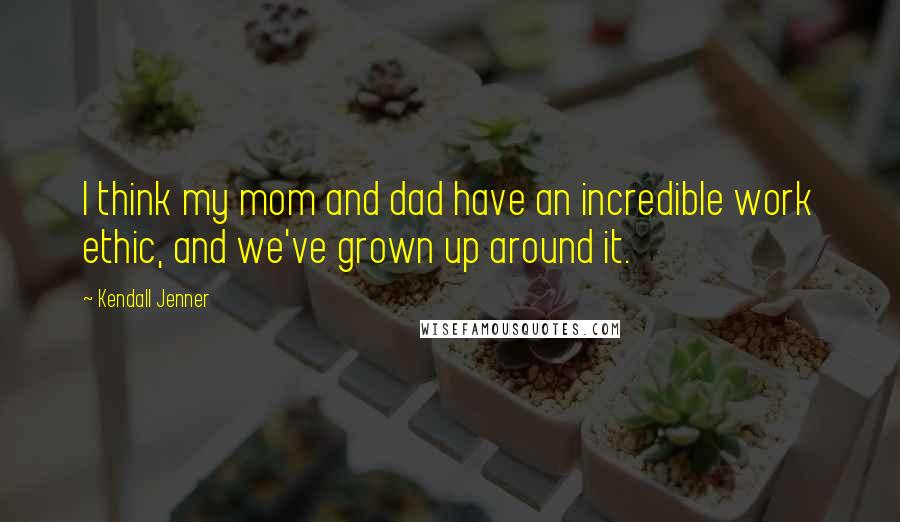 I think my mom and dad have an incredible work ethic, and we've grown up around it.

~ Kendall Jenner

WISEFAMOUSQUOTES.COM